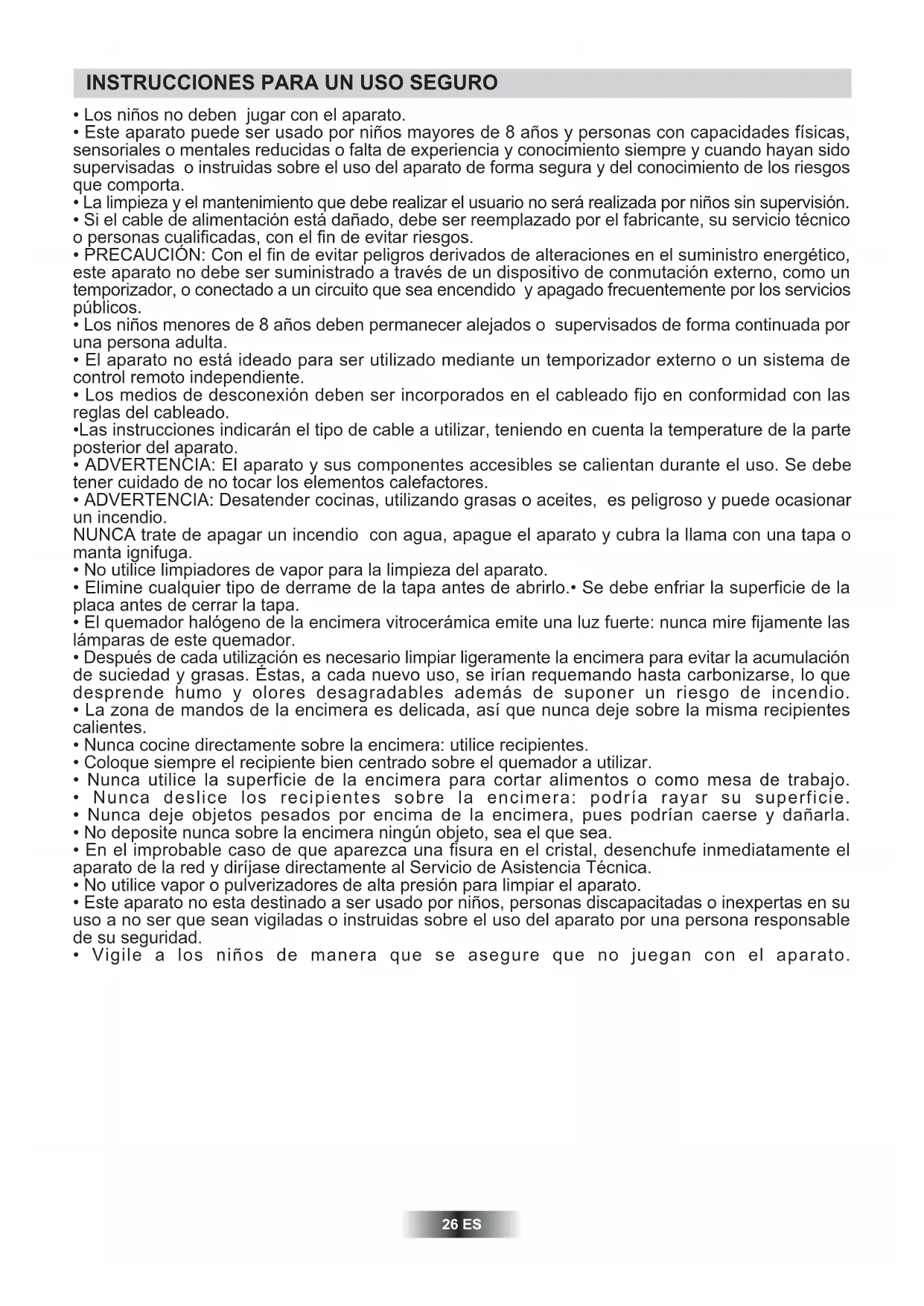 INSTRUCCIONES PARA UN USO SEGURO

• Los niños no deben jugar con el aparato.
• Este aparato puede ser usado por niños mayores de 8 años y personas con capacidades físicas, sensoriales o mentales reducidas o falta de experiencia y conocimiento siempre y cuando hayan sido supervisadas o instruidas sobre el uso del aparato de forma segura y del conocimiento de los riesgos que comporta.
• La limpieza y el mantenimiento que debe realizar el usuario no será realizada por niños sin supervisión.
• Si el cable de alimentación está dañado, debe ser reemplazado por el fabricante, su servicio técnico o personas cualificadas, con el fin de evitar riesgos.
• PRECAUCIÓN: Con el fin de evitar peligros derivados de alteraciones en el suministro energético, este aparato no debe ser suministrado a través de un dispositivo de conmutación externo, como un temporizador, o conectado a un circuito que sea encendido y apagado frecuentemente por los servicios públicos.
• Los niños menores de 8 años deben permanecer alejados o supervisados de forma continuada por una persona adulta.
• El aparato no está ideado para ser utilizado mediante un temporizador externo o un sistema de control remoto independiente.
• Los medios de desconexión deben ser incorporados en el cableado fijo en conformidad con las reglas del cableado.
•Las instrucciones indicarán el tipo de cable a utilizar, teniendo en cuenta la temperature de la parte posterior del aparato.
• ADVERTENCIA: El aparato y sus componentes accesibles se calientan durante el uso. Se debe tener cuidado de no tocar los elementos calefactores.
• ADVERTENCIA: Desatender cocinas, utilizando grasas o aceites, es peligroso y puede ocasionar un incendio.
NUNCA trate de apagar un incendio con agua, apague el aparato y cubra la llama con una tapa o manta ignifuga.
• No utilice limpiadores de vapor para la limpieza del aparato.
• Elimine cualquier tipo de derrame de la tapa antes de abrirlo.• Se debe enfriar la superficie de la placa antes de cerrar la tapa.
• El quemador halógeno de la encimera vitrocerámica emite una luz fuerte: nunca mire fijamente las lámparas de este quemador.
• Después de cada utilización es necesario limpiar ligeramente la encimera para evitar la acumulación de suciedad y grasas. Éstas, a cada nuevo uso, se irían requemando hasta carbonizarse, lo que desprende humo y olores desagradables además de suponer un riesgo de incendio.
• La zona de mandos de la encimera es delicada, así que nunca deje sobre la misma recipientes calientes.
• Nunca cocine directamente sobre la encimera: utilice recipientes.
• Coloque siempre el recipiente bien centrado sobre el quemador a utilizar.
• Nunca utilice la superficie de la encimera para cortar alimentos o como mesa de trabajo.
• Nunca deslice los recipientes sobre la encimera: podría rayar su superficie.
• Nunca deje objetos pesados por encima de la encimera, pues podrían caerse y dañarla.
• No deposite nunca sobre la encimera ningún objeto, sea el que sea.
• En el improbable caso de que aparezca una fisura en el cristal, desenchufe inmediatamente el aparato de la red y diríjase directamente al Servicio de Asistencia Técnica.
• No utilice vapor o pulverizadores de alta presión para limpiar el aparato.
• Este aparato no esta destinado a ser usado por niños, personas discapacitadas o inexpertas en su uso a no ser que sean vigiladas o instruidas sobre el uso del aparato por una persona responsable de su seguridad.
• Vigile a los niños de manera que se asegure que no juegan con el aparato.

26 ES